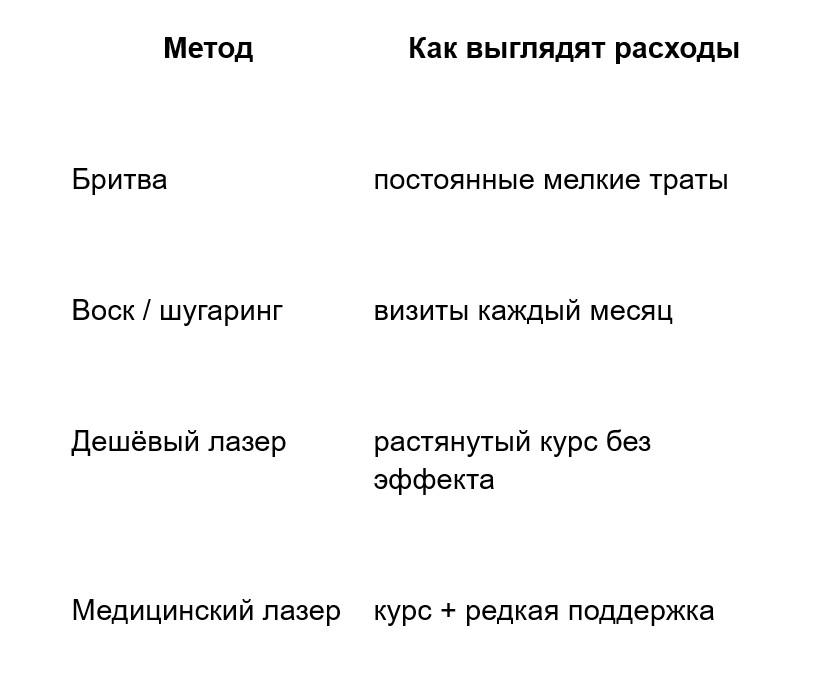 | Метод | Как выглядят расходы |
|---|---|
| Бритва | постоянные мелкие траты |
| Воск / шугаринг | визиты каждый месяц |
| Дешёвый лазер | растянутый курс без эффекта |
| Медицинский лазер | курс + редкая поддержка |